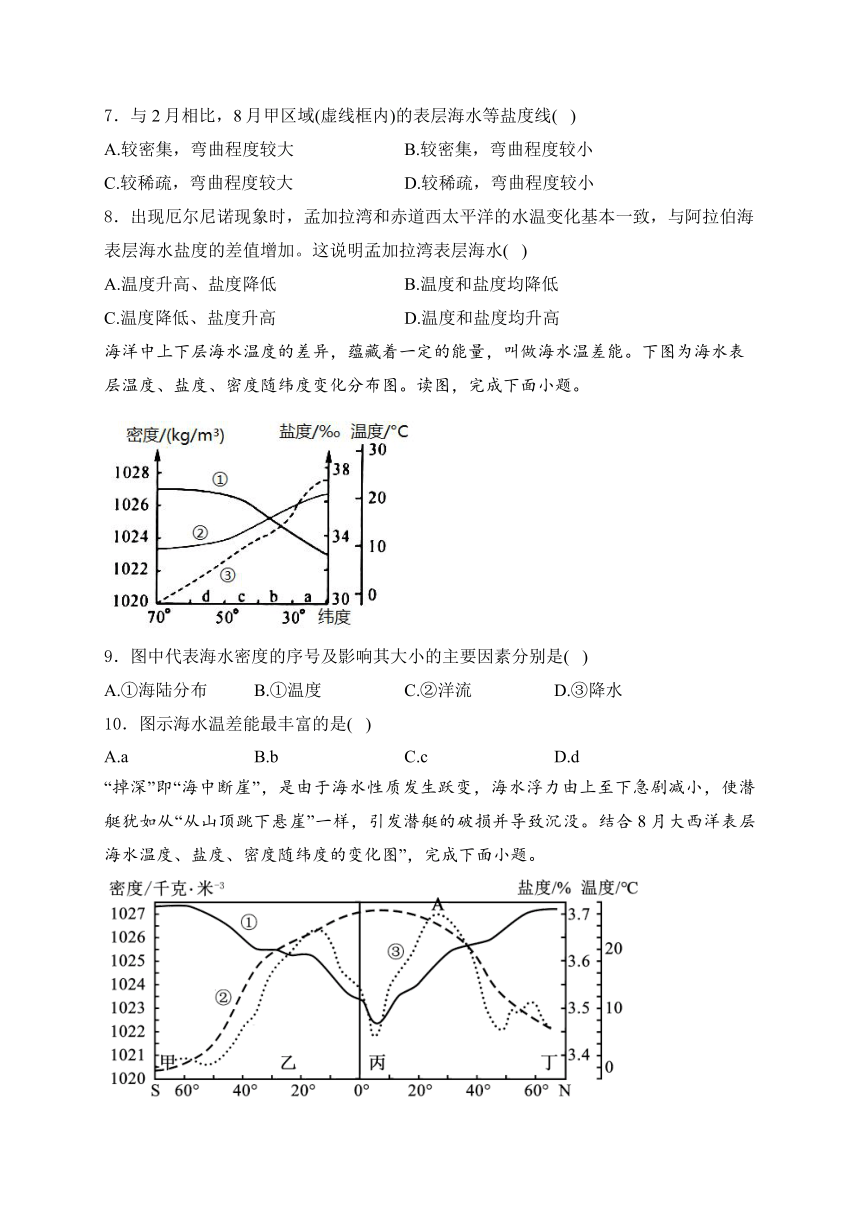 7．与 2 月相比，8 月甲区域(虚线框内)的表层海水等盐度线( )

A.较密集，弯曲程度较大　　B.较密集，弯曲程度较小

C.较稀疏，弯曲程度较大　　D.较稀疏，弯曲程度较小

8．出现厄尔尼诺现象时，孟加拉湾和赤道西太平洋的水温变化基本一致，与阿拉伯海表层海水盐度的差值增加。这说明孟加拉湾表层海水( )

A.温度升高、盐度降低　　B.温度和盐度均降低

C.温度降低、盐度升高　　D.温度和盐度均升高

海洋中上下层海水温度的差异，蕴藏着一定的能量，叫做海水温差能。下图为海水表层温度、盐度、密度随纬度变化分布图。读图，完成下面小题。

密度/(kg/m³)　盐度/‰　温度/°C

1028　1026　1024　1022　1020

38　34　30

30　20　10　0

①　②　③

d　c　b　a

70°　50°　30°　纬度

9．图中代表海水密度的序号及影响其大小的主要因素分别是( )

A.①海陆分布　B.①温度　C.②洋流　D.③降水

10．图示海水温差能最丰富的是( )

A.a　B.b　C.c　D.d

“掉深”即“海中断崖”，是由于海水性质发生跃变，海水浮力由上至下急剧减小，使潜艇犹如从“从山顶跳下悬崖”一样，引发潜艇的破损并导致沉没。结合 8 月大西洋表层海水温度、盐度、密度随纬度的变化图”，完成下面小题。

密度/千克·米⁻³　盐度/%　温度/°C

1027　1026　1025　1024　1023　1022　1021　1020

3.7　3.6　3.5　3.4

20　10　0

①　②　③　A

甲　乙　丙　丁

S　60°　40°　20°　0°　20°　40°　60°　N